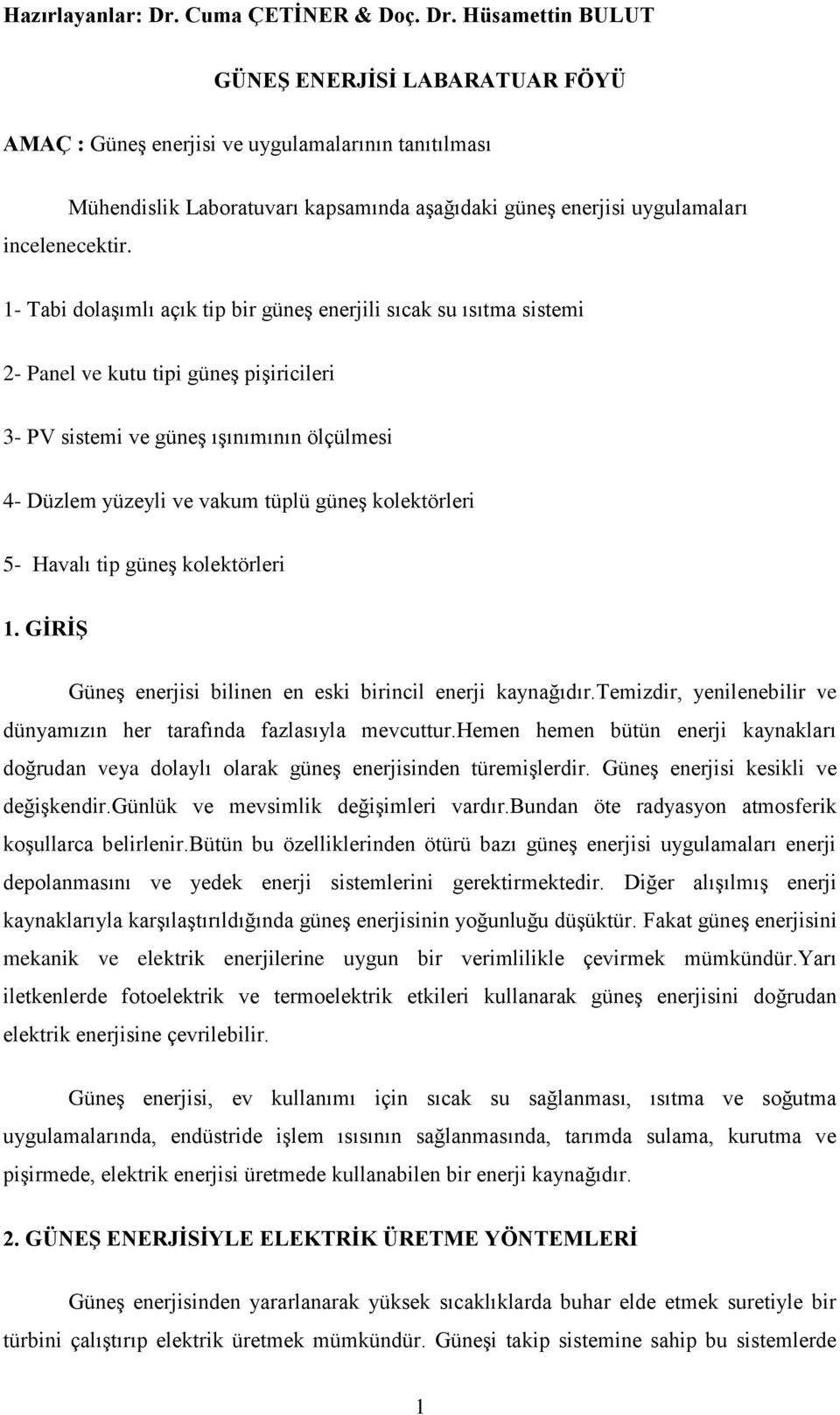 Hazırlayanlar: Dr. Cuma ÇETİNER & Doç. Dr. Hüsamettin BULUT

GÜNEŞ ENERJİSİ LABARATUAR FÖYÜ

AMAÇ : Güneş enerjisi ve uygulamalarının tanıtılması

Mühendislik Laboratuvarı kapsamında aşağıdaki güneş enerjisi uygulamaları incelenecektir.

1- Tabi dolaşımlı açık tip bir güneş enerjili sıcak su ısıtma sistemi

2- Panel ve kutu tipi güneş pişiricileri

3- PV sistemi ve güneş ışınımının ölçülmesi

4- Düzlem yüzeyli ve vakum tüplü güneş kolektörleri

5- Havalı tip güneş kolektörleri

1. GİRİŞ

Güneş enerjisi bilinen en eski birincil enerji kaynağıdır.Temizdir, yenilenebilir ve dünyamızın her tarafında fazlasıyla mevcuttur.Hemen hemen bütün enerji kaynakları doğrudan veya dolaylı olarak güneş enerjisinden türemişlerdir. Güneş enerjisi kesikli ve değişkendir.Günlük ve mevsimlik değişimleri vardır.Bundan öte radyasyon atmosferik koşullarca belirlenir.Bütün bu özelliklerinden ötürü bazı güneş enerjisi uygulamaları enerji depolanmasını ve yedek enerji sistemlerini gerektirmektedir. Diğer alışılmış enerji kaynaklarıyla karşılaştırıldığında güneş enerjisinin yoğunluğu düşüktür. Fakat güneş enerjisini mekanik ve elektrik enerjilerine uygun bir verimlilikle çevirmek mümkündür.Yarı iletkenlerde fotoelektrik ve termoelektrik etkileri kullanarak güneş enerjisini doğrudan elektrik enerjisine çevrilebilir.

Güneş enerjisi, ev kullanımı için sıcak su sağlanması, ısıtma ve soğutma uygulamalarında, endüstride işlem ısısının sağlanmasında, tarımda sulama, kurutma ve pişirmede, elektrik enerjisi üretmede kullanabilen bir enerji kaynağıdır.

2. GÜNEŞ ENERJİSİYLE ELEKTRİK ÜRETME YÖNTEMLERİ

Güneş enerjisinden yararlanarak yüksek sıcaklıklarda buhar elde etmek suretiyle bir türbini çalıştırıp elektrik üretmek mümkündür. Güneşi takip sistemine sahip bu sistemlerde

1